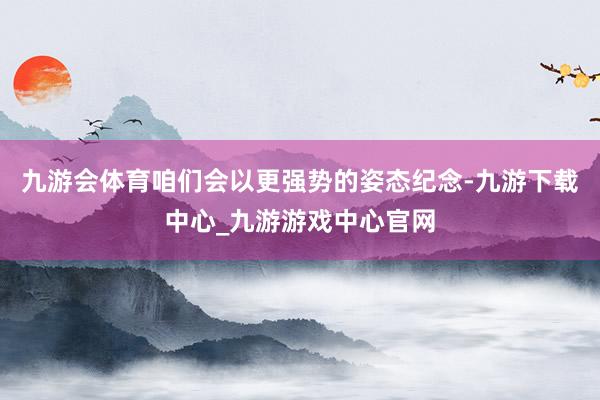 九游会体育咱们会以更强势的姿态纪念-九游下载中心_九游游戏中心官网